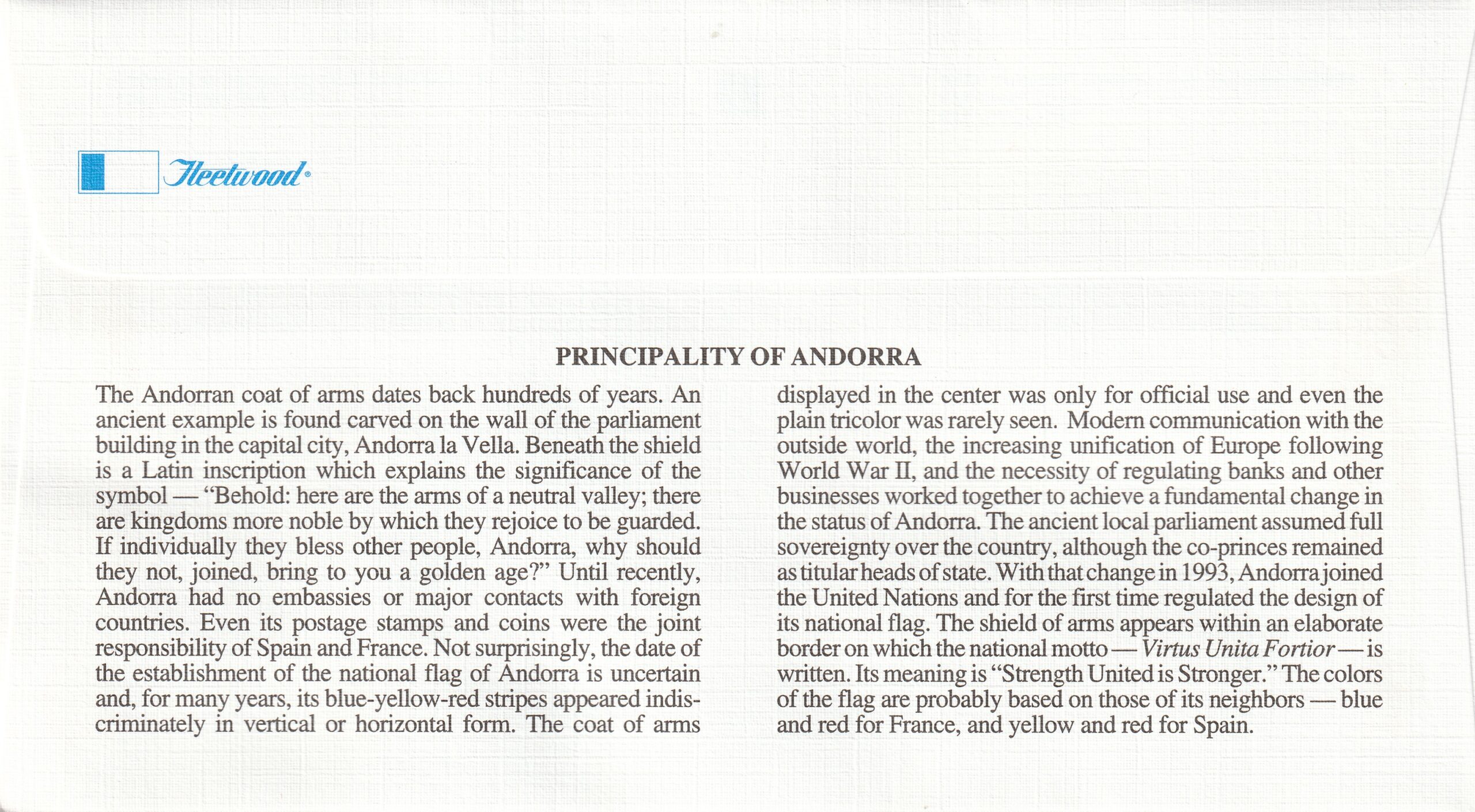 Fleetwood®

PRINCIPALITY OF ANDORRA

The Andorran coat of arms dates back hundreds of years. An ancient example is found carved on the wall of the parliament building in the capital city, Andorra la Vella. Beneath the shield is a Latin inscription which explains the significance of the symbol — "Behold: here are the arms of a neutral valley; there are kingdoms more noble by which they rejoice to be guarded. If individually they bless other people, Andorra, why should they not, joined, bring to you a golden age?" Until recently, Andorra had no embassies or major contacts with foreign countries. Even its postage stamps and coins were the joint responsibility of Spain and France. Not surprisingly, the date of the establishment of the national flag of Andorra is uncertain and, for many years, its blue-yellow-red stripes appeared indiscriminately in vertical or horizontal form. The coat of arms displayed in the center was only for official use and even the plain tricolor was rarely seen. Modern communication with the outside world, the increasing unification of Europe following World War II, and the necessity of regulating banks and other businesses worked together to achieve a fundamental change in the status of Andorra. The ancient local parliament assumed full sovereignty over the country, although the co-princes remained as titular heads of state. With that change in 1993, Andorra joined the United Nations and for the first time regulated the design of its national flag. The shield of arms appears within an elaborate border on which the national motto — Virtus Unita Fortior — is written. Its meaning is "Strength United is Stronger." The colors of the flag are probably based on those of its neighbors — blue and red for France, and yellow and red for Spain.